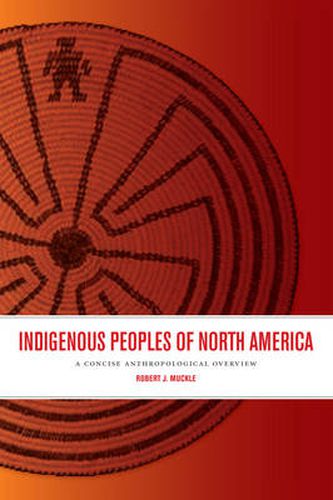 INDIGENOUS PEOPLES OF NORTH AMERICA

A CONCISE ANTHROPOLOGICAL OVERVIEW

ROBERT J. MUCKLE